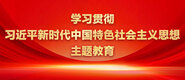 学习贯彻
习近平新时代中国特色社会主义思想
主题教育